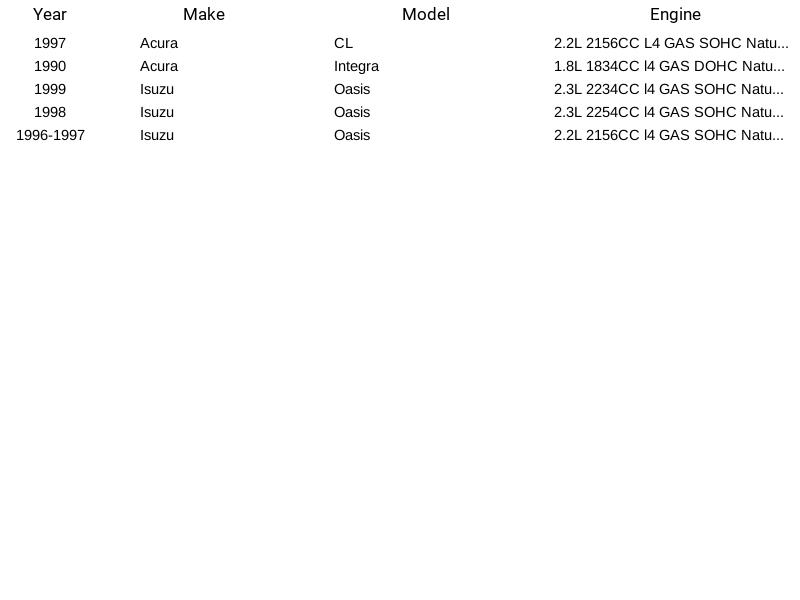 | Year | Make | Model | Engine |
|---|---|---|---|
| 1997 | Acura | CL | 2.2L 2156CC L4 GAS SOHC Natu... |
| 1990 | Acura | Integra | 1.8L 1834CC l4 GAS DOHC Natu... |
| 1999 | Isuzu | Oasis | 2.3L 2234CC l4 GAS SOHC Natu... |
| 1998 | Isuzu | Oasis | 2.3L 2254CC l4 GAS SOHC Natu... |
| 1996-1997 | Isuzu | Oasis | 2.2L 2156CC l4 GAS SOHC Natu... |